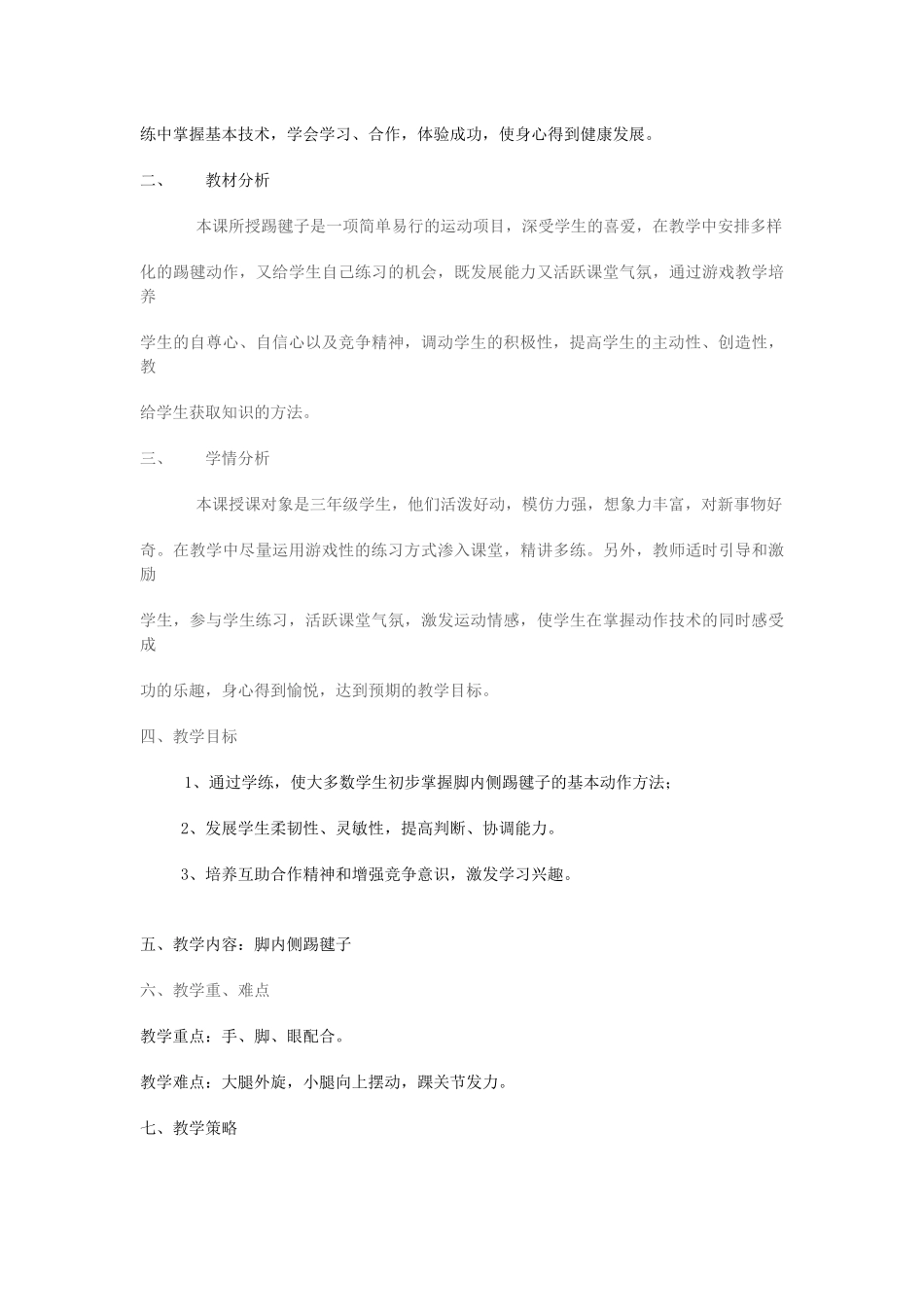 练中掌握基本技术，学会学习、合作，体验成功，使身心得到健康发展。

二、　　教材分析

本课所授踢毽子是一项简单易行的运动项目，深受学生的喜爱，在教学中安排多样化的踢毽动作，又给学生自己练习的机会，既发展能力又活跃课堂气氛，通过游戏教学培养学生的自尊心、自信心以及竞争精神，调动学生的积极性，提高学生的主动性、创造性，教给学生获取知识的方法。

三、　　学情分析

本课授课对象是三年级学生，他们活泼好动，模仿力强，想象力丰富，对新事物好奇。在教学中尽量运用游戏性的练习方式渗入课堂，精讲多练。另外，教师适时引导和激励学生，参与学生练习，活跃课堂气氛，激发运动情感，使学生在掌握动作技术的同时感受成功的乐趣，身心得到愉悦，达到预期的教学目标。

四、教学目标

1、通过学练，使大多数学生初步掌握脚内侧踢毽子的基本动作方法；

2、发展学生柔韧性、灵敏性，提高判断、协调能力。

3、培养互助合作精神和增强竞争意识，激发学习兴趣。

五、教学内容：脚内侧踢毽子

六、教学重、难点

教学重点：手、脚、眼配合。

教学难点：大腿外旋，小腿向上摆动，踝关节发力。

七、教学策略